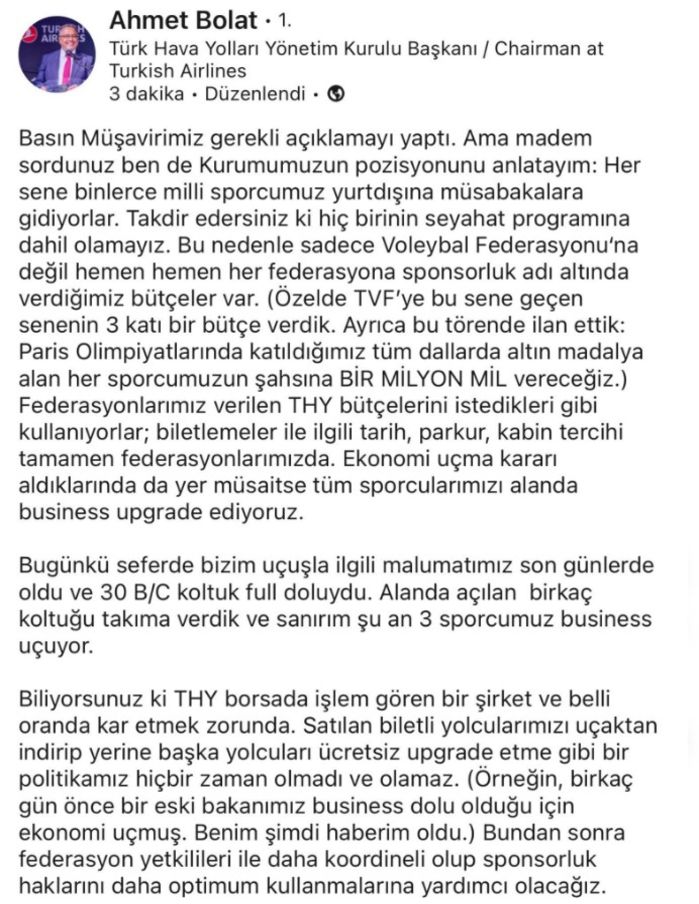 Ahmet Bolat • 1.
Türk Hava Yolları Yönetim Kurulu Başkanı / Chairman at Turkish Airlines
3 dakika • Düzenlendi •

Basın Müşavirimiz gerekli açıklamayı yaptı. Ama madem sordunuz ben de Kurumumuzun pozisyonunu anlatayım: Her sene binlerce milli sporcumuz yurtdışına müsabakalara gidiyorlar. Takdir edersiniz ki hiç birinin seyahat programına dahil olamayız. Bu nedenle sadece Voleybal Federasyonu'na değil hemen hemen her federasyona sponsorluk adı altında verdiğimiz bütçeler var. (Özelde TVF'ye bu sene geçen senenin 3 katı bir bütçe verdik. Ayrıca bu törende ilan ettik: Paris Olimpiyatlarında katıldığımız tüm dallarda altın madalya alan her sporcumuzun şahsına BİR MİLYON MİL vereceğiz.) Federasyonlarımız verilen THY bütçelerini istedikleri gibi kullanıyorlar; biletlemeler ile ilgili tarih, parkur, kabin tercihi tamamen federasyonlarımızda. Ekonomi uçma kararı aldıklarında da yer müsaitse tüm sporcularımızı alanda business upgrade ediyoruz.

Bugünkü seferde bizim uçuşla ilgili malumatımız son günlerde oldu ve 30 B/C koltuk full doluydu. Alanda açılan birkaç koltuğu takıma verdik ve sanırım şu an 3 sporcumuz business uçuyor.

Biliyorsunuz ki THY borsada işlem gören bir şirket ve belli oranda kar etmek zorunda. Satılan biletli yolcularımızı uçaktan indirip yerine başka yolcuları ücretsiz upgrade etme gibi bir politikamız hiçbir zaman olmadı ve olamaz. (Örneğin, birkaç gün önce bir eski bakanımız business dolu olduğu için ekonomi uçmuş. Benim şimdi haberim oldu.) Bundan sonra federasyon yetkilileri ile daha koordineli olup sponsorluk haklarını daha optimum kullanmalarına yardımcı olacağız.